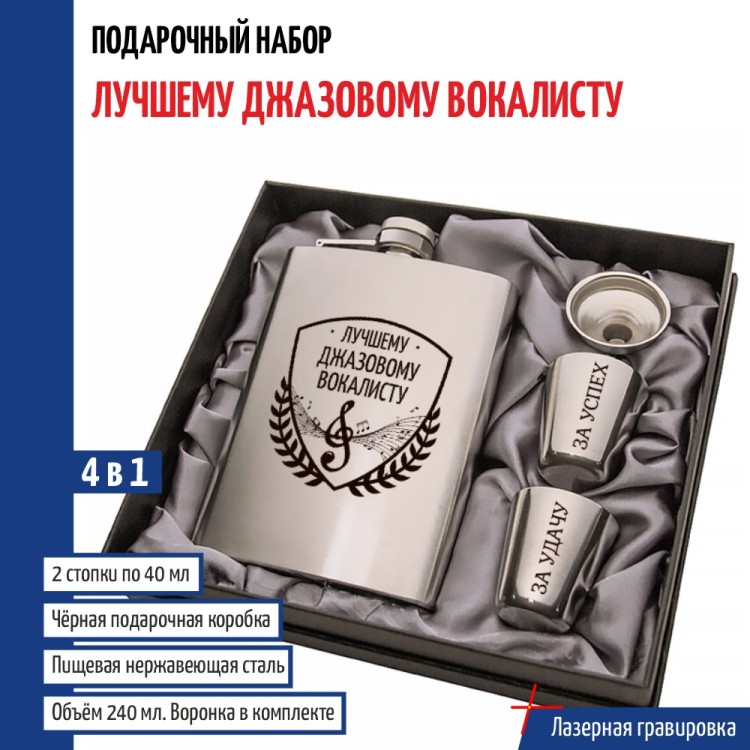 ПОДАРОЧНЫЙ НАБОР
ЛУЧШЕМУ ДЖАЗОВОМУ ВОКАЛИСТУ

ЛУЧШЕМУ
ДЖАЗОВОМУ
ВОКАЛИСТУ

ЗА УСПЕХ

ЗА УДАЧУ

4 в 1

2 стопки по 40 мл

Чёрная подарочная коробка

Пищевая нержавеющая сталь

Объём 240 мл. Воронка в комплекте

Лазерная гравировка